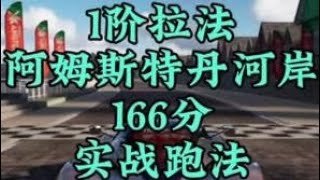 1阶拉法
阿姆斯特丹河岸
166分
实战跑法